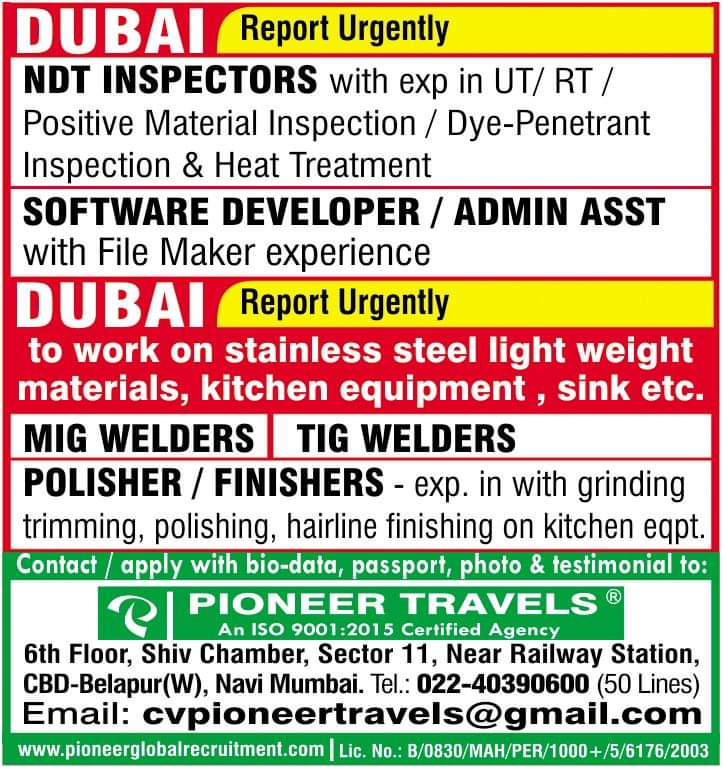 DUBAI Report Urgently

NDT INSPECTORS with exp in UT/ RT / Positive Material Inspection / Dye-Penetrant Inspection & Heat Treatment

SOFTWARE DEVELOPER / ADMIN ASST with File Maker experience

DUBAI Report Urgently

to work on stainless steel light weight materials, kitchen equipment , sink etc.

MIG WELDERS TIG WELDERS

POLISHER / FINISHERS - exp. in with grinding trimming, polishing, hairline finishing on kitchen eqpt.

Contact / apply with bio-data, passport, photo & testimonial to:

PIONEER TRAVELS ®
An ISO 9001:2015 Certified Agency

6th Floor, Shiv Chamber, Sector 11, Near Railway Station, CBD-Belapur(W), Navi Mumbai. Tel.: 022-40390600 (50 Lines)

Email: cvpioneertravels@gmail.com

www.pioneerglobalrecruitment.com | Lic. No.: B/0830/MAH/PER/1000+/5/6176/2003